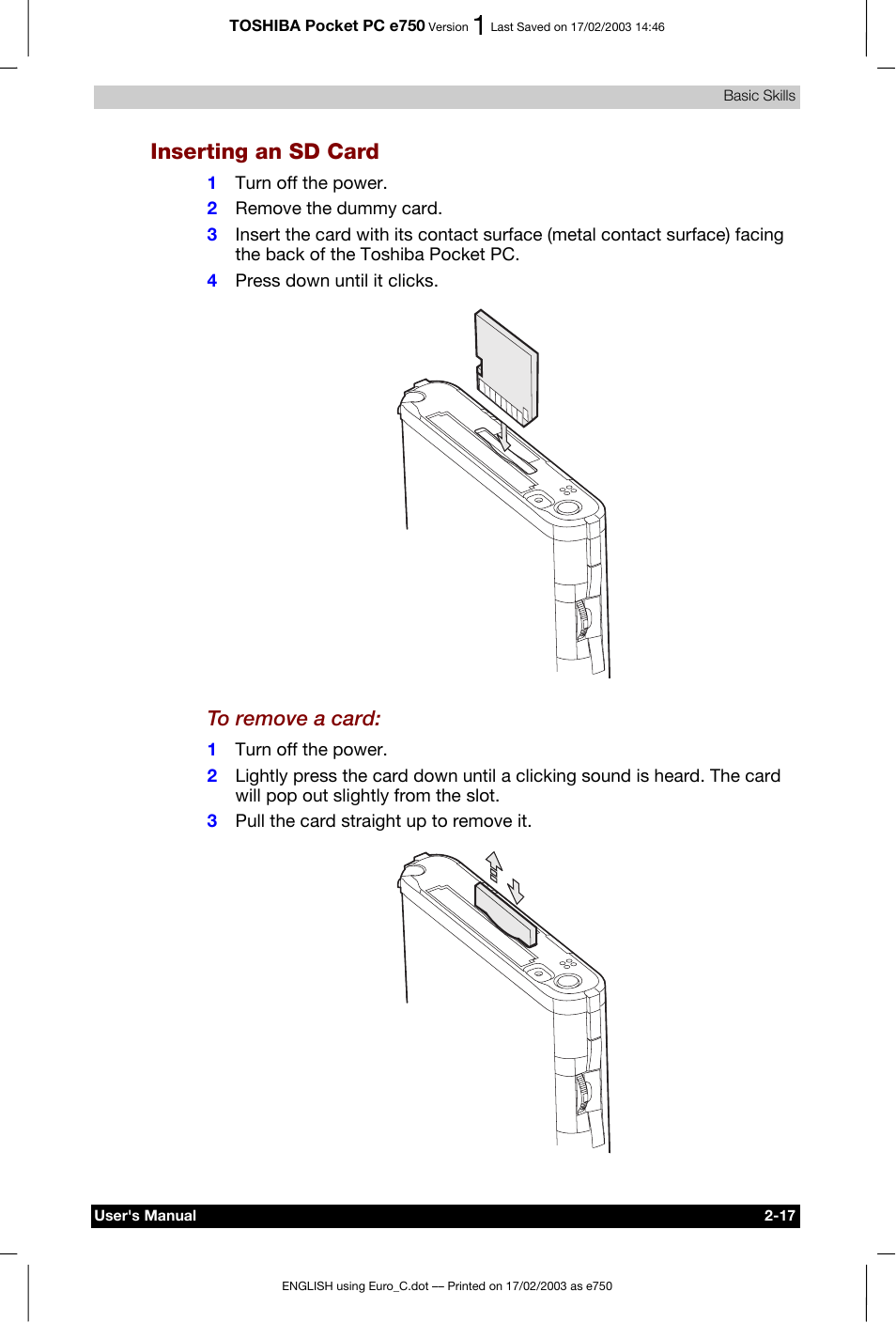 TOSHIBA Pocket PC e750 Version 1 Last Saved on 17/02/2003 14:46

Basic Skills

Inserting an SD Card

1 Turn off the power.
2 Remove the dummy card.
3 Insert the card with its contact surface (metal contact surface) facing the back of the Toshiba Pocket PC.
4 Press down until it clicks.

To remove a card:

1 Turn off the power.
2 Lightly press the card down until a clicking sound is heard. The card will pop out slightly from the slot.
3 Pull the card straight up to remove it.

User's Manual 2-17

ENGLISH using Euro_C.dot — Printed on 17/02/2003 as e750